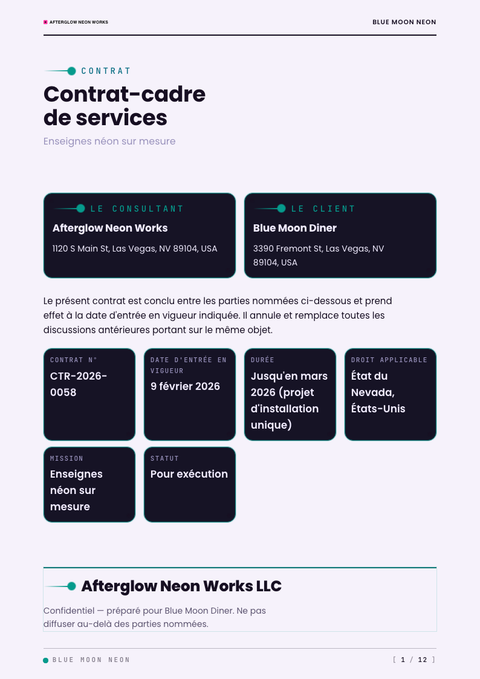 AFTERGLOW NEON WORKS

BLUE MOON NEON

CONTRAT

Contrat-cadre de services

Enseignes néon sur mesure

LE CONSULTANT

Afterglow Neon Works

1120 S Main St, Las Vegas, NV 89104, USA

LE CLIENT

Blue Moon Diner

3390 Fremont St, Las Vegas, NV 89104, USA

Le présent contrat est conclu entre les parties nommées ci-dessous et prend effet à la date d'entrée en vigueur indiquée. Il annule et remplace toutes les discussions antérieures portant sur le même objet.

CONTRAT N°
CTR-2026-0058

DATE D'ENTRÉE EN VIGUEUR
9 février 2026

DURÉE
Jusqu'en mars 2026 (projet d'installation unique)

DROIT APPLICABLE
État du Nevada, États-Unis

MISSION
Enseignes néon sur mesure

STATUT
Pour exécution

Afterglow Neon Works LLC

Confidentiel — préparé pour Blue Moon Diner. Ne pas diffuser au-delà des parties nommées.

BLUE MOON NEON

[ 1 / 12 ]